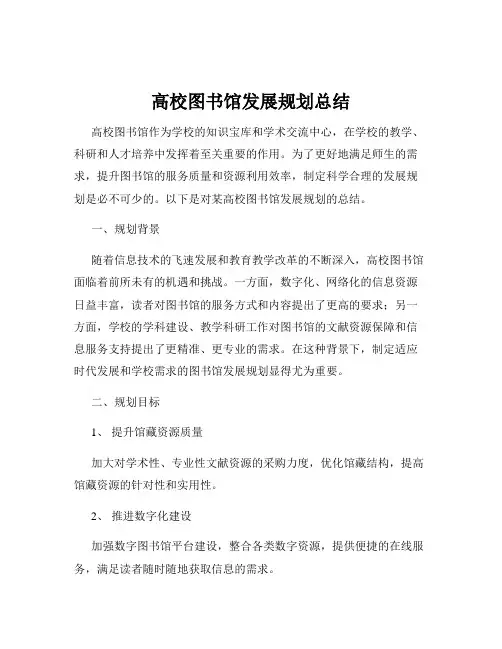 高校图书馆发展规划总结

高校图书馆作为学校的知识宝库和学术交流中心，在学校的教学、科研和人才培养中发挥着至关重要的作用。为了更好地满足师生的需求，提升图书馆的服务质量和资源利用效率，制定科学合理的发展规划是必不可少的。以下是对某高校图书馆发展规划的总结。

一、规划背景

随着信息技术的飞速发展和教育教学改革的不断深入，高校图书馆面临着前所未有的机遇和挑战。一方面，数字化、网络化的信息资源日益丰富，读者对图书馆的服务方式和内容提出了更高的要求；另一方面，学校的学科建设、教学科研工作对图书馆的文献资源保障和信息服务支持提出了更精准、更专业的需求。在这种背景下，制定适应时代发展和学校需求的图书馆发展规划显得尤为重要。

二、规划目标

1、 提升馆藏资源质量

加大对学术性、专业性文献资源的采购力度，优化馆藏结构，提高馆藏资源的针对性和实用性。

2、 推进数字化建设

加强数字图书馆平台建设，整合各类数字资源，提供便捷的在线服务，满足读者随时随地获取信息的需求。